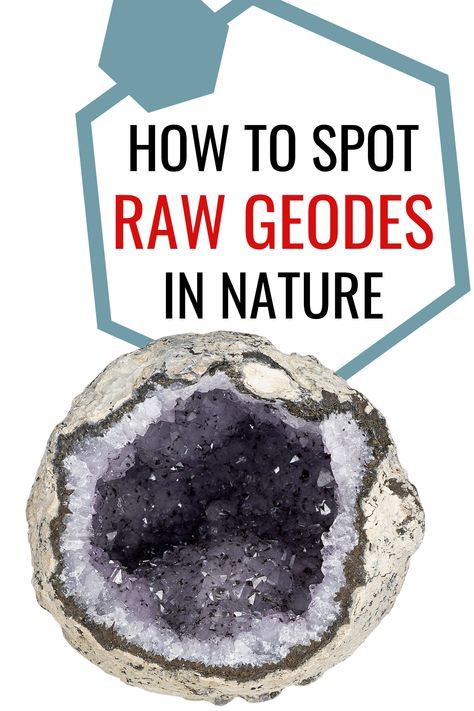 HOW TO SPOT
RAW GEODES
IN NATURE